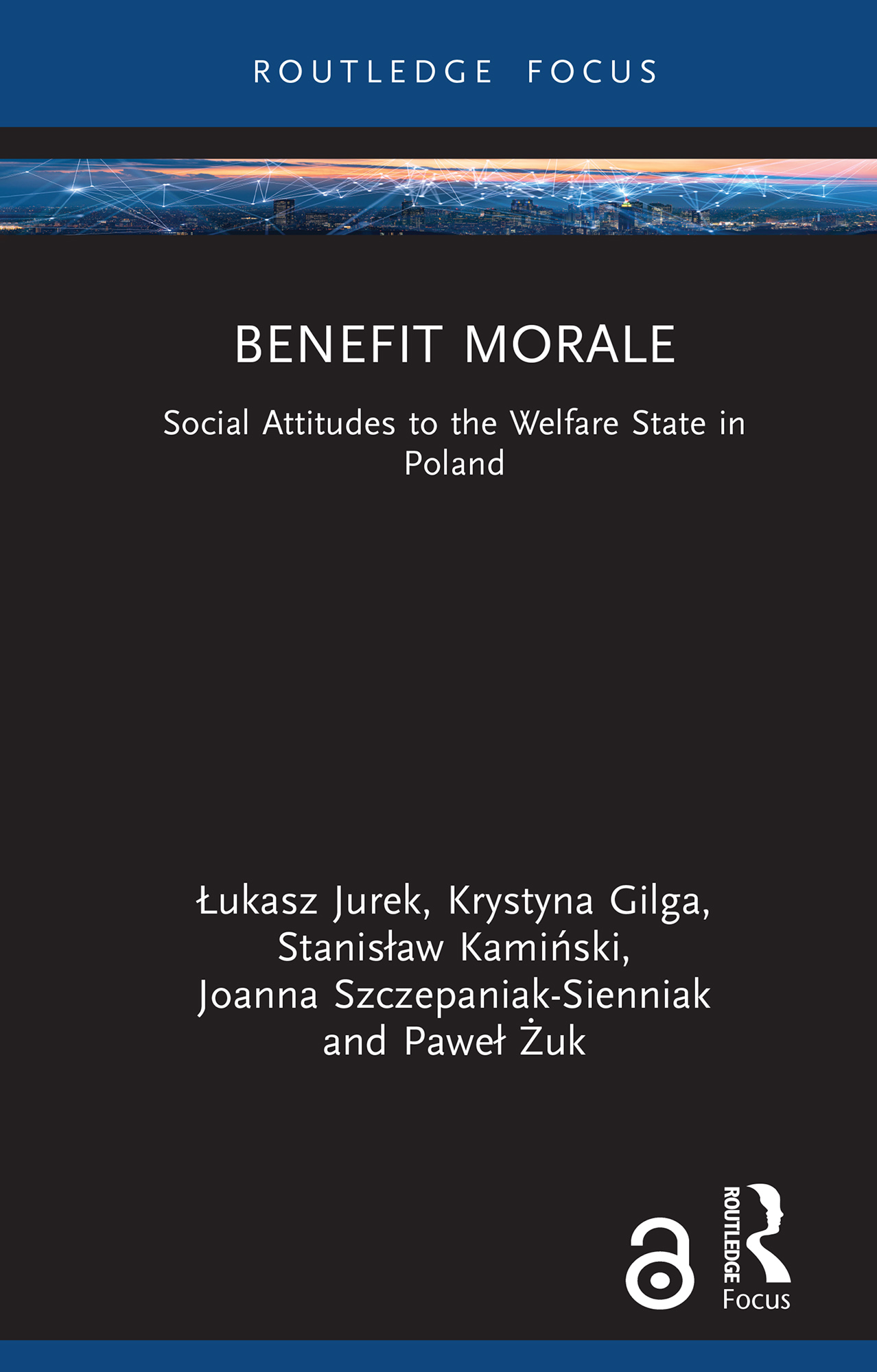 ROUTLEDGE FOCUS

BENEFIT MORALE

Social Attitudes to the Welfare State in Poland

Łukasz Jurek, Krystyna Gilga, Stanisław Kamiński, Joanna Szczepaniak-Sienniak and Paweł Żuk

ROUTLEDGE
Focus